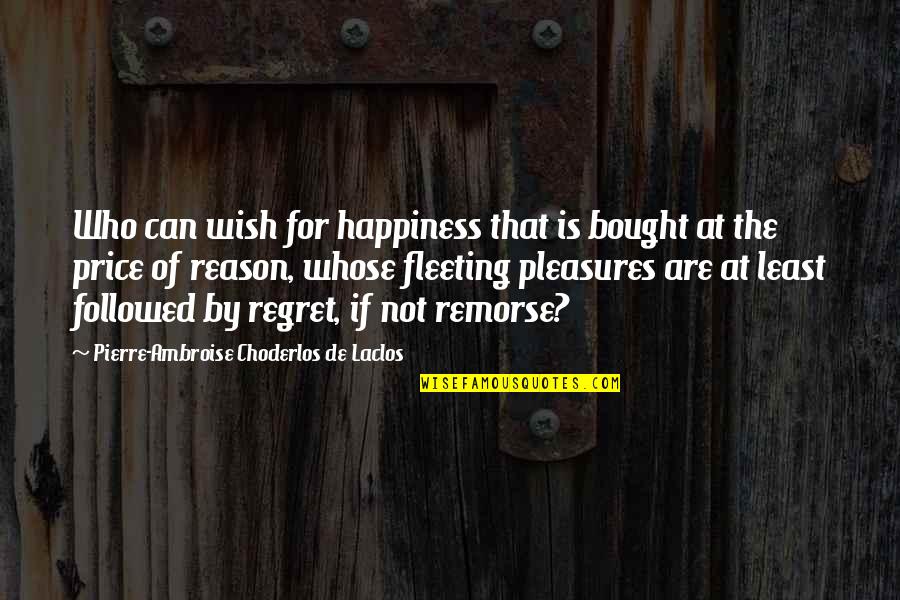 Who can wish for happiness that is bought at the price of reason, whose fleeting pleasures are at least followed by regret, if not remorse?

~ Pierre-Ambroise Choderlos de Laclos

WISEFAMOUSQUOTES.COM